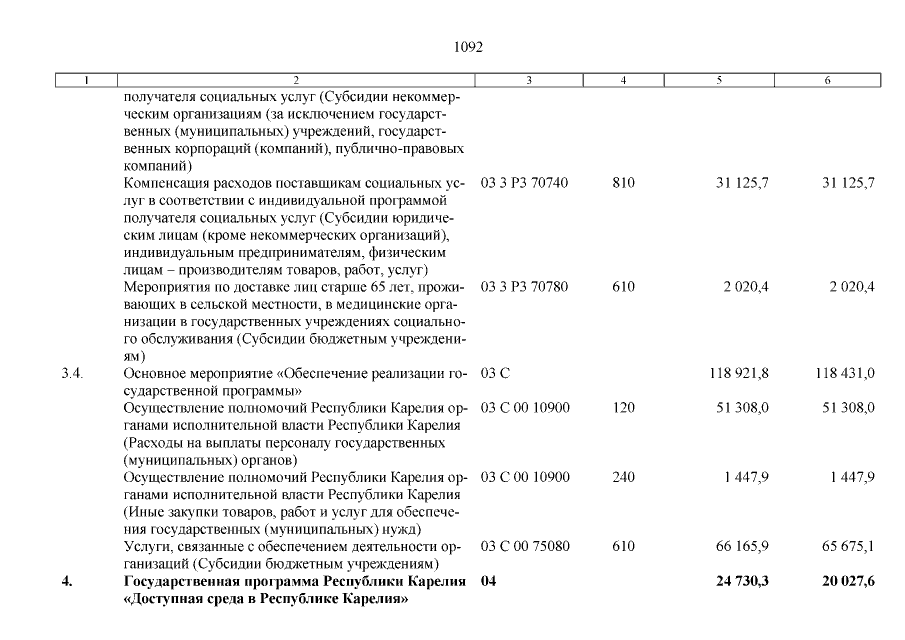 1092

| 1 | 2 | 3 | 4 | 5 | 6 |
|---|---|---|---|---|---|
| | получателя социальных услуг (Субсидии некоммерческим организациям (за исключением государственных (муниципальных) учреждений, государственных корпораций (компаний), публично-правовых компаний) | | | | |
| | Компенсация расходов поставщикам социальных услуг в соответствии с индивидуальной программой получателя социальных услуг (Субсидии юридическим лицам (кроме некоммерческих организаций), индивидуальным предпринимателям, физическим лицам – производителям товаров, работ, услуг) | 03 3 P3 70740 | 810 | 31 125,7 | 31 125,7 |
| | Мероприятия по доставке лиц старше 65 лет, проживающих в сельской местности, в медицинские организации в государственных учреждениях социального обслуживания (Субсидии бюджетным учреждениям) | 03 3 P3 70780 | 610 | 2 020,4 | 2 020,4 |
| 3.4. | Основное мероприятие «Обеспечение реализации государственной программы» | 03 С | | 118 921,8 | 118 431,0 |
| | Осуществление полномочий Республики Карелия органами исполнительной власти Республики Карелия (Расходы на выплаты персоналу государственных (муниципальных) органов) | 03 С 00 10900 | 120 | 51 308,0 | 51 308,0 |
| | Осуществление полномочий Республики Карелия органами исполнительной власти Республики Карелия (Иные закупки товаров, работ и услуг для обеспечения государственных (муниципальных) нужд) | 03 С 00 10900 | 240 | 1 447,9 | 1 447,9 |
| | Услуги, связанные с обеспечением деятельности организаций (Субсидии бюджетным учреждениям) | 03 С 00 75080 | 610 | 66 165,9 | 65 675,1 |
| 4. | Государственная программа Республики Карелия «Доступная среда в Республике Карелия» | 04 | | 24 730,3 | 20 027,6 |